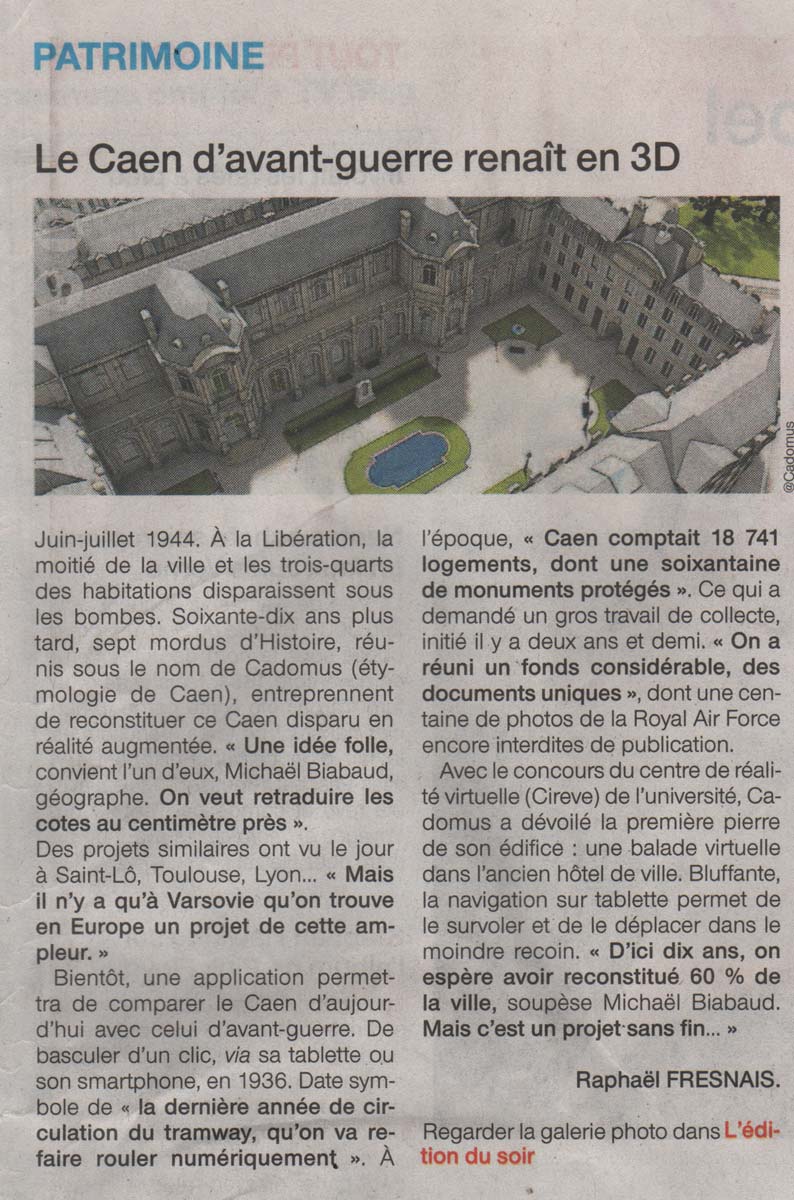 PATRIMOINE

Le Caen d'avant-guerre renaît en 3D

@Cadomus

Juin-juillet 1944. À la Libération, la moitié de la ville et les trois-quarts des habitations disparaissent sous les bombes. Soixante-dix ans plus tard, sept mordus d'Histoire, réunis sous le nom de Cadomus (étymologie de Caen), entreprennent de reconstituer ce Caen disparu en réalité augmentée. « Une idée folle, convient l'un d'eux, Michaël Biabaud, géographe. On veut retraduire les cotes au centimètre près ».
Des projets similaires ont vu le jour à Saint-Lô, Toulouse, Lyon... « Mais il n'y a qu'à Varsovie qu'on trouve en Europe un projet de cette ampleur. »

Bientôt, une application permettra de comparer le Caen d'aujourd'hui avec celui d'avant-guerre. De basculer d'un clic, via sa tablette ou son smartphone, en 1936. Date symbole de « la dernière année de circulation du tramway, qu'on va refaire rouler numériquement ». À l'époque, « Caen comptait 18 741 logements, dont une soixantaine de monuments protégés ». Ce qui a demandé un gros travail de collecte, initié il y a deux ans et demi. « On a réuni un fonds considérable, des documents uniques », dont une centaine de photos de la Royal Air Force encore interdites de publication.

Avec le concours du centre de réalité virtuelle (Cireve) de l'université, Cadomus a dévoilé la première pierre de son édifice : une balade virtuelle dans l'ancien hôtel de ville. Bluffante, la navigation sur tablette permet de le survoler et de le déplacer dans le moindre recoin. « D'ici dix ans, on espère avoir reconstitué 60 % de la ville, soupèse Michaël Biabaud. Mais c'est un projet sans fin... »

Raphaël FRESNAIS.

Regarder la galerie photo dans L'édition du soir